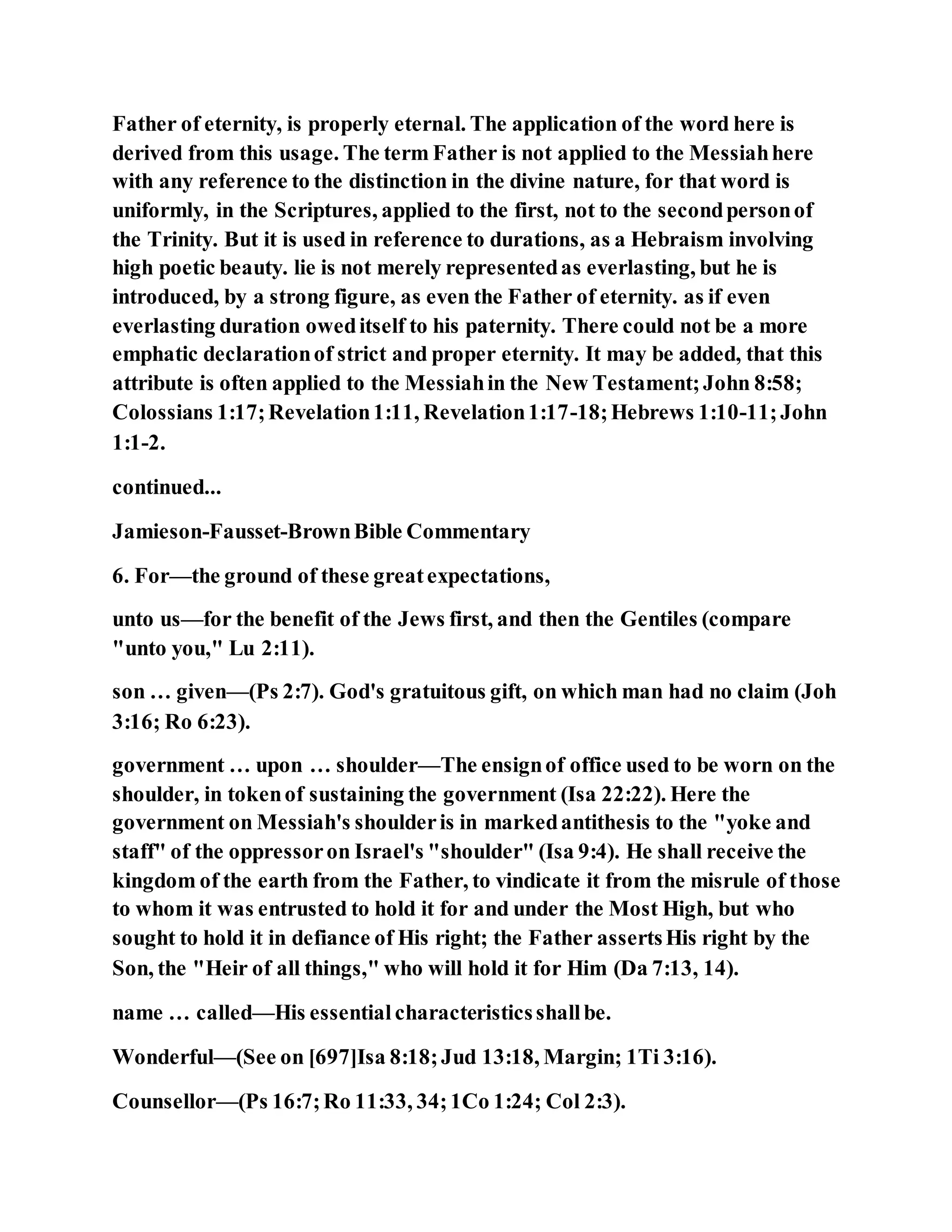 Father of eternity, is properly eternal. The application of the word here is derived from this usage. The term Father is not applied to the Messiah here with any reference to the distinction in the divine nature, for that word is uniformly, in the Scriptures, applied to the first, not to the second person of the Trinity. But it is used in reference to durations, as a Hebraism involving high poetic beauty. lie is not merely represented as everlasting, but he is introduced, by a strong figure, as even the Father of eternity. as if even everlasting duration owed itself to his paternity. There could not be a more emphatic declaration of strict and proper eternity. It may be added, that this attribute is often applied to the Messiah in the New Testament; John 8:58; Colossians 1:17; Revelation 1:11, Revelation 1:17-18; Hebrews 1:10-11; John 1:1-2.

continued...

Jamieson-Fausset-Brown Bible Commentary

6. For—the ground of these great expectations,

unto us—for the benefit of the Jews first, and then the Gentiles (compare "unto you," Lu 2:11).

son … given—(Ps 2:7). God's gratuitous gift, on which man had no claim (Joh 3:16; Ro 6:23).

government … upon … shoulder—The ensign of office used to be worn on the shoulder, in token of sustaining the government (Isa 22:22). Here the government on Messiah's shoulder is in marked antithesis to the "yoke and staff" of the oppressor on Israel's "shoulder" (Isa 9:4). He shall receive the kingdom of the earth from the Father, to vindicate it from the misrule of those to whom it was entrusted to hold it for and under the Most High, but who sought to hold it in defiance of His right; the Father asserts His right by the Son, the "Heir of all things," who will hold it for Him (Da 7:13, 14).

name … called—His essential characteristics shall be.

Wonderful—(See on [697]Isa 8:18; Jud 13:18, Margin; 1Ti 3:16).

Counsellor—(Ps 16:7; Ro 11:33, 34; 1Co 1:24; Col 2:3).